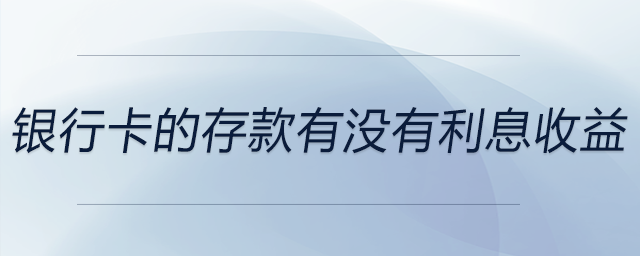 银行卡的存款有没有利息收益